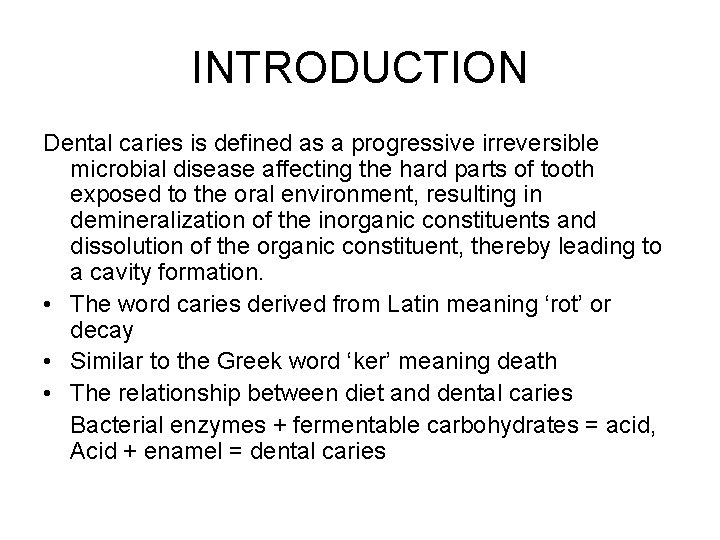 INTRODUCTION

Dental caries is defined as a progressive irreversible microbial disease affecting the hard parts of tooth exposed to the oral environment, resulting in demineralization of the inorganic constituents and dissolution of the organic constituent, thereby leading to a cavity formation.

• The word caries derived from Latin meaning ‘rot’ or decay
• Similar to the Greek word ‘ker’ meaning death
• The relationship between diet and dental caries

Bacterial enzymes + fermentable carbohydrates = acid,
Acid + enamel = dental caries